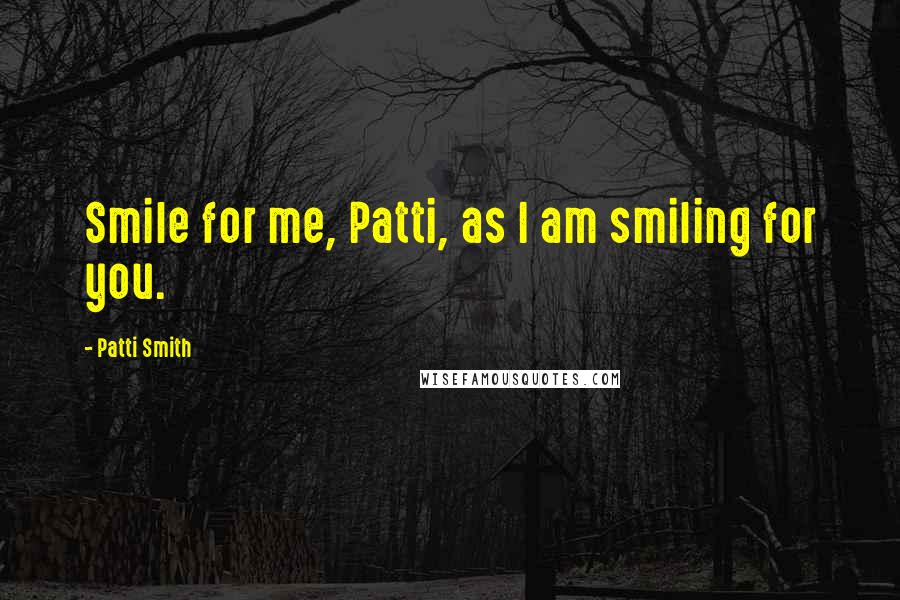 Smile for me, Patti, as I am smiling for you.

- Patti Smith

WISEFAMOUSQUOTES.COM